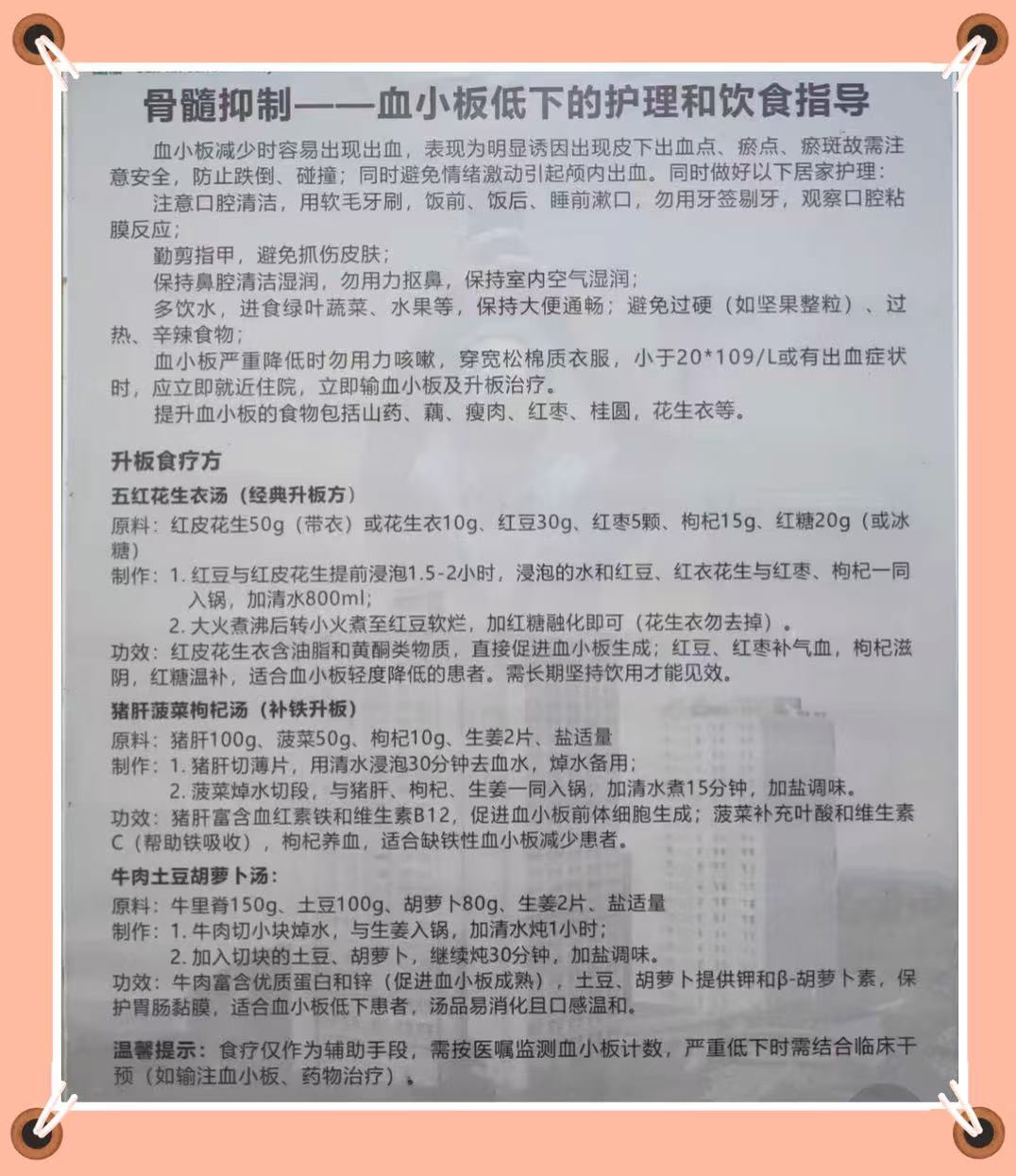 骨髓抑制——血小板低下的护理和饮食指导

血小板减少时容易出现出血，表现为明显诱因出现皮下出血点、瘀点、瘀斑故需注意安全，防止跌倒、碰撞；同时避免情绪激动引起颅内出血。同时做好以下居家护理：

注意口腔清洁，用软毛牙刷，饭前、饭后、睡前漱口，勿用牙签剔牙，观察口腔粘膜反应；

勤剪指甲，避免抓伤皮肤；

保持鼻腔清洁湿润，勿用力抠鼻，保持室内空气湿润；

多饮水，进食绿叶蔬菜、水果等，保持大便通畅；避免过硬（如坚果整粒）、过热、辛辣食物；

血小板严重降低时勿用力咳嗽，穿宽松棉质衣服，小于20*109/L或有出血症状时，应立即就近住院，立即输血小板及升板治疗。

提升血小板的食物包括山药、藕、瘦肉、红枣、桂圆，花生衣等。

升板食疗方

五红花生衣汤（经典升板方）

原料：红皮花生50g（带衣）或花生衣10g、红豆30g、红枣5颗、枸杞15g、红糖20g（或冰糖）

制作：1. 红豆与红皮花生提前浸泡1.5-2小时，浸泡的水和红豆、红衣花生与红枣、枸杞一同入锅，加清水800ml；

2. 大火煮沸后转小火煮至红豆软烂，加红糖融化即可（花生衣勿去掉）。

功效：红皮花生衣含油脂和黄酮类物质，直接促进血小板生成；红豆、红枣补气血，枸杞滋阴，红糖温补，适合血小板轻度降低的患者。需长期坚持饮用才能见效。

猪肝菠菜枸杞汤（补铁升板）

原料：猪肝100g、菠菜50g、枸杞10g、生姜2片、盐适量

制作：1. 猪肝切薄片，用清水浸泡30分钟去血水，焯水备用；

2. 菠菜焯水切段，与猪肝、枸杞、生姜一同入锅，加清水煮15分钟，加盐调味。

功效：猪肝富含血红素铁和维生素B12，促进血小板前体细胞生成；菠菜补充叶酸和维生素C（帮助铁吸收），枸杞养血，适合缺铁性血小板减少患者。

牛肉土豆胡萝卜汤：

原料：牛里脊150g、土豆100g、胡萝卜80g、生姜2片、盐适量

制作：1. 牛肉切小块焯水，与生姜入锅，加清水炖1小时；

2. 加入切块的土豆、胡萝卜，继续炖30分钟，加盐调味。

功效：牛肉富含优质蛋白和锌（促进血小板成熟），土豆、胡萝卜提供钾和β-胡萝卜素，保护胃肠黏膜，适合血小板低下患者，汤品易消化且口感温和。

温馨提示：食疗仅作为辅助手段，需按医嘱监测血小板计数，严重低下时需结合临床干预（如输注血小板、药物治疗）。